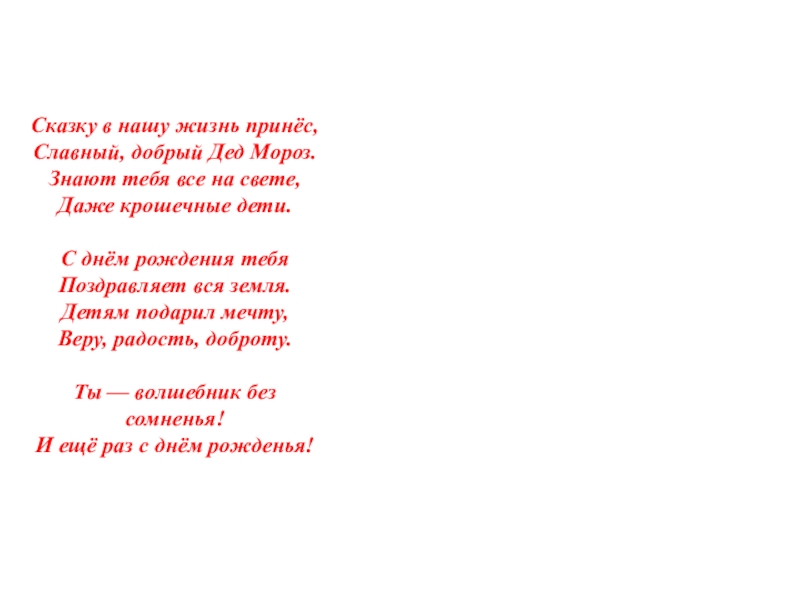 Сказку в нашу жизнь принёс,
Славный, добрый Дед Мороз.
Знают тебя все на свете,
Даже крошечные дети.

С днём рождения тебя
Поздравляет вся земля.
Детям подарил мечту,
Веру, радость, доброту.

Ты — волшебник без
сомненья!
И ещё раз с днём рожденья!